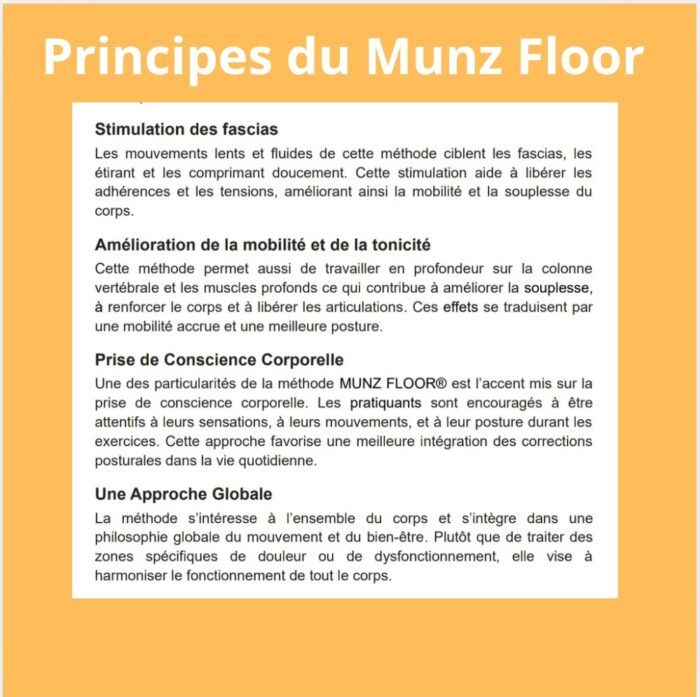 Principes du Munz Floor

Stimulation des fascias

Les mouvements lents et fluides de cette méthode ciblent les fascias, les étirant et les comprimant doucement. Cette stimulation aide à libérer les adhérences et les tensions, améliorant ainsi la mobilité et la souplesse du corps.

Amélioration de la mobilité et de la tonicité

Cette méthode permet aussi de travailler en profondeur sur la colonne vertébrale et les muscles profonds ce qui contribue à améliorer la souplesse, à renforcer le corps et à libérer les articulations. Ces effets se traduisent par une mobilité accrue et une meilleure posture.

Prise de Conscience Corporelle

Une des particularités de la méthode MUNZ FLOOR® est l'accent mis sur la prise de conscience corporelle. Les pratiquants sont encouragés à être attentifs à leurs sensations, à leurs mouvements, et à leur posture durant les exercices. Cette approche favorise une meilleure intégration des corrections posturales dans la vie quotidienne.

Une Approche Globale

La méthode s'intéresse à l'ensemble du corps et s'intègre dans une philosophie globale du mouvement et du bien-être. Plutôt que de traiter des zones spécifiques de douleur ou de dysfonctionnement, elle vise à harmoniser le fonctionnement de tout le corps.